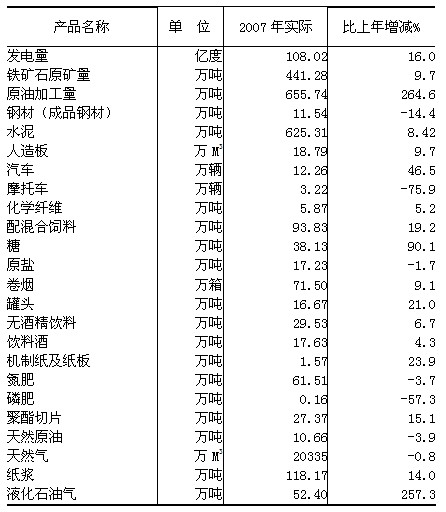 | 产品名称 | 单　位 | 2007 年实际 | 比上年增减% |
|---|---|---|---|
| 发电量 | 亿度 | 108.02 | 16.0 |
| 铁矿石原矿量 | 万吨 | 441.28 | 9.7 |
| 原油加工量 | 万吨 | 655.74 | 264.6 |
| 钢材（成品钢材） | 万吨 | 11.54 | -14.4 |
| 水泥 | 万吨 | 625.31 | 8.42 |
| 人造板 | 万 $M^3$ | 18.79 | 9.7 |
| 汽车 | 万辆 | 12.26 | 46.5 |
| 摩托车 | 万辆 | 3.22 | -75.9 |
| 化学纤维 | 万吨 | 5.87 | 5.2 |
| 配混合饲料 | 万吨 | 93.83 | 19.2 |
| 糖 | 万吨 | 38.13 | 90.1 |
| 原盐 | 万吨 | 17.23 | -1.7 |
| 卷烟 | 万箱 | 71.50 | 9.1 |
| 罐头 | 万吨 | 16.67 | 21.0 |
| 无酒精饮料 | 万吨 | 29.53 | 6.7 |
| 饮料酒 | 万吨 | 17.63 | 4.3 |
| 机制纸及纸板 | 万吨 | 1.57 | 23.9 |
| 氮肥 | 万吨 | 61.51 | -3.7 |
| 磷肥 | 万吨 | 0.16 | -57.3 |
| 聚酯切片 | 万吨 | 27.37 | 15.1 |
| 天然原油 | 万吨 | 10.66 | -3.9 |
| 天然气 | 万 $M^3$ | 20335 | -0.8 |
| 纸浆 | 万吨 | 118.17 | 14.0 |
| 液化石油气 | 万吨 | 52.40 | 257.3 |